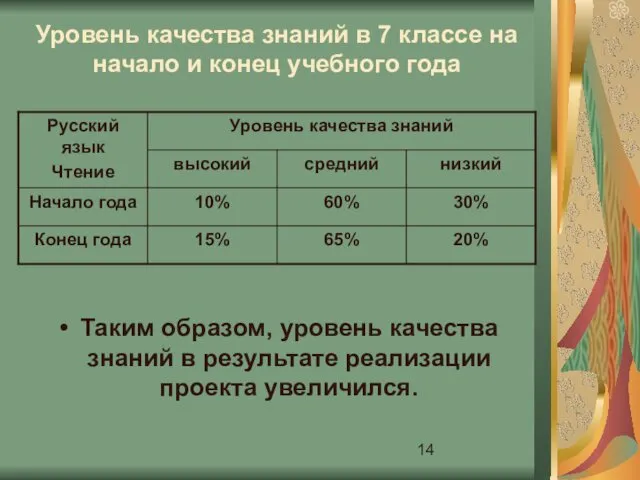 Уровень качества знаний в 7 классе на начало и конец учебного года

| Русский язык Чтение | Уровень качества знаний | | |
|---|---|---|---|
| | высокий | средний | низкий |
| Начало года | 10% | 60% | 30% |
| Конец года | 15% | 65% | 20% |

• Таким образом, уровень качества знаний в результате реализации проекта увеличился.

14